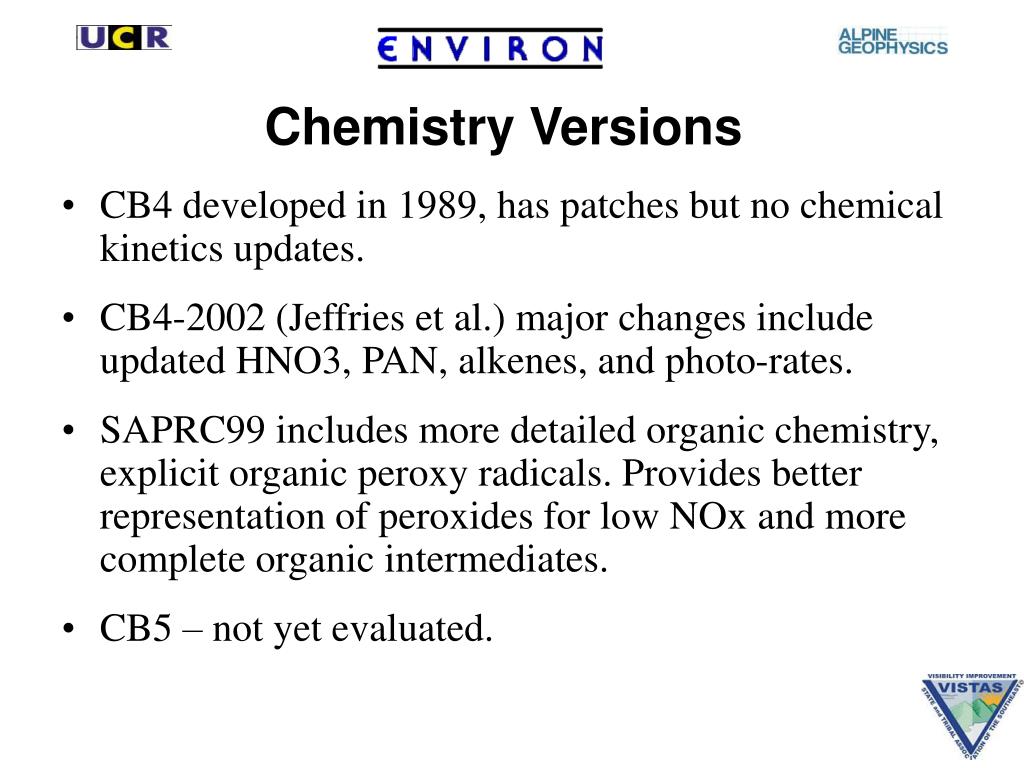 UCR

ENVIRON

ALPINE GEOPHYSICS

Chemistry Versions

• CB4 developed in 1989, has patches but no chemical kinetics updates.

• CB4-2002 (Jeffries et al.) major changes include updated HNO3, PAN, alkenes, and photo-rates.

• SAPRC99 includes more detailed organic chemistry, explicit organic peroxy radicals. Provides better representation of peroxides for low NOx and more complete organic intermediates.

• CB5 – not yet evaluated.

VISIBILITY IMPROVEMENT
VISTAS
STATE AND TRIBAL ASSOCIATION OF THE SOUTHEAST